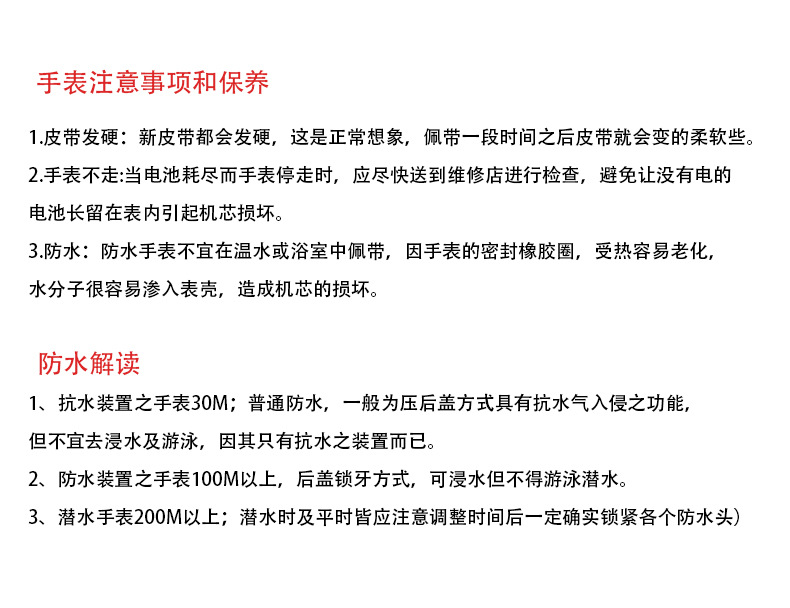 手表注意事项和保养

1.皮带发硬：新皮带都会发硬，这是正常想象，佩带一段时间之后皮带就会变的柔软些。

2.手表不走:当电池耗尽而手表停走时，应尽快送到维修店进行检查，避免让没有电的电池长留在表内引起机芯损坏。

3.防水：防水手表不宜在温水或浴室中佩带，因手表的密封橡胶圈，受热容易老化，水分子很容易渗入表壳，造成机芯的损坏。

防水解读

1、抗水装置之手表30M；普通防水，一般为压后盖方式具有抗水气入侵之功能，但不宜去浸水及游泳，因其只有抗水之装置而已。

2、防水装置之手表100M以上，后盖锁牙方式，可浸水但不得游泳潜水。

3、潜水手表200M以上；潜水时及平时皆应注意调整时间后一定确实锁紧各个防水头）